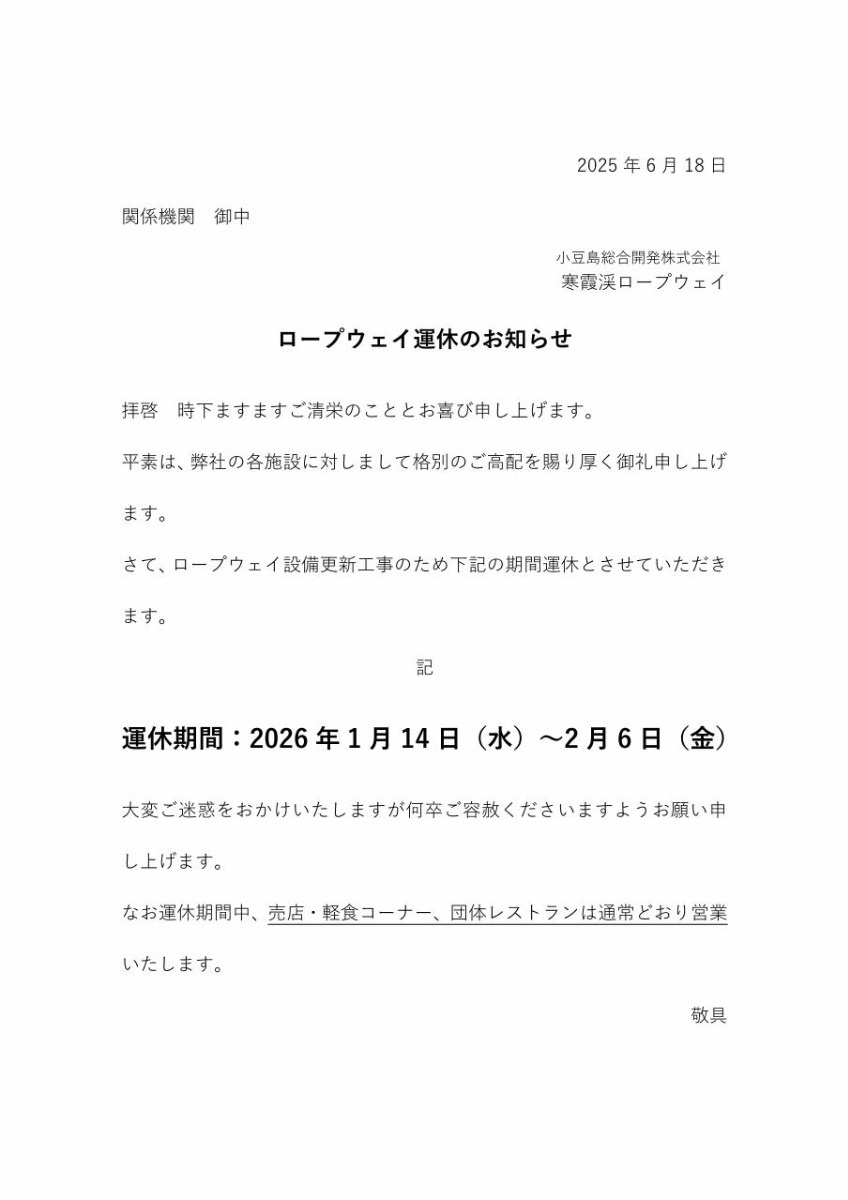 2025 年 6 月 18 日

関係機関　御中

小豆島総合開発株式会社
寒霞渓ロープウェイ

ロープウェイ運休のお知らせ

拝啓　時下ますますご清栄のこととお喜び申し上げます。

平素は、弊社の各施設に対しまして格別のご高配を賜り厚く御礼申し上げます。

さて、ロープウェイ設備更新工事のため下記の期間運休とさせていただきます。

記

運休期間：2026 年 1 月 14 日（水）～2 月 6 日（金）

大変ご迷惑をおかけいたしますが何卒ご容赦くださいますようお願い申し上げます。

なお運休期間中、売店・軽食コーナー、団体レストランは通常どおり営業いたします。

敬具